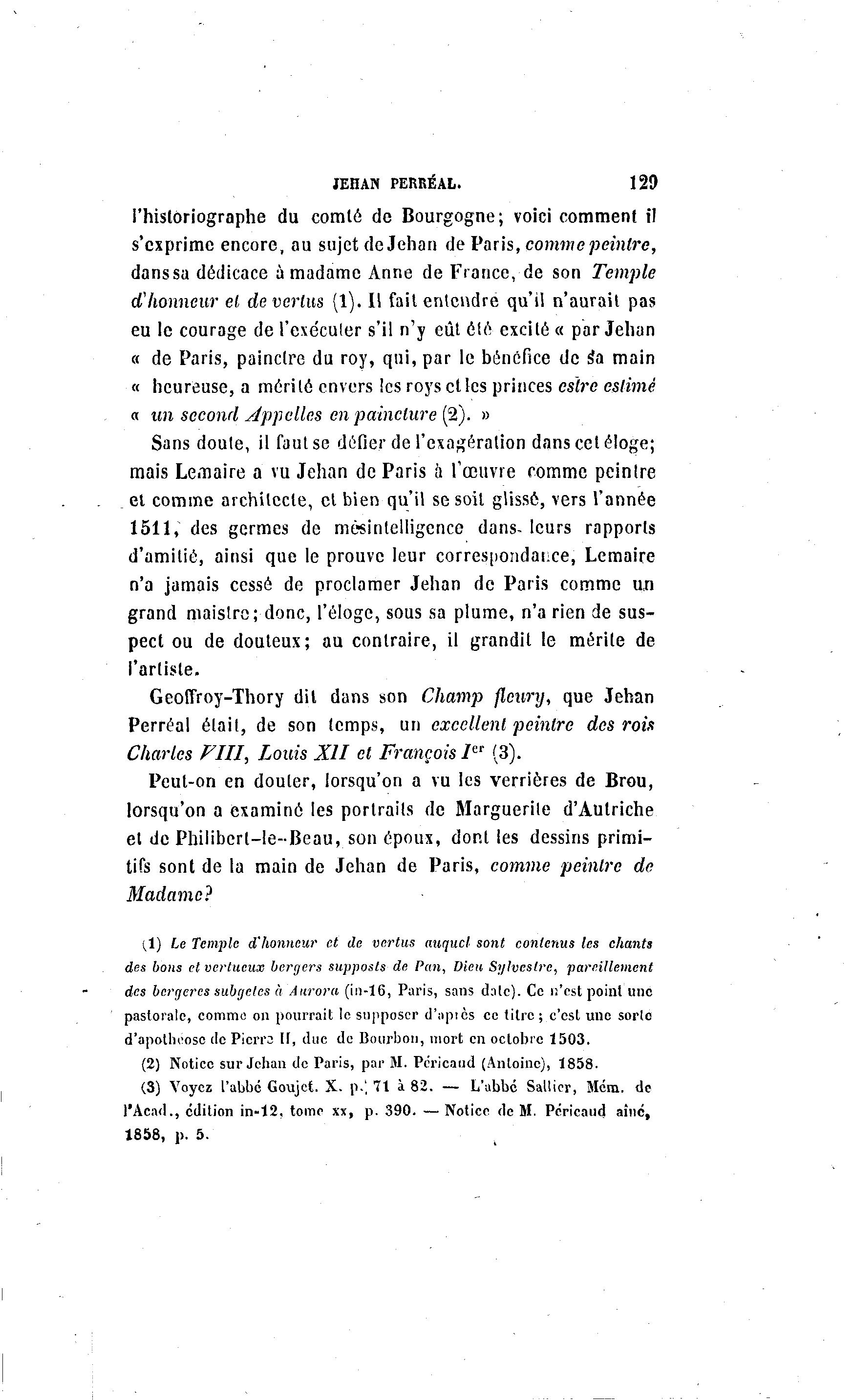 JEHAN PERRÉAL. 129

l'historiographe du comté de Bourgogne; voici comment il s'exprime encore, au sujet de Jehan de Paris, comme peintre, dans sa dédicace à madame Anne de France, de son Temple d'honneur et de vertus (1). Il fait entendre qu'il n'aurait pas eu le courage de l'exécuter s'il n'y eût été excité « par Jehan « de Paris, painctre du roy, qui, par le bénéfice de sa main « heureuse, a mérité envers les roys et les princes estre estimé « un second Appelles en paincture (2). »

Sans doute, il faut se défier de l'exagération dans cet éloge; mais Lemaire a vu Jehan de Paris à l'œuvre comme peintre et comme architecte, et bien qu'il se soit glissé, vers l'année 1511, des germes de mésintelligence dans leurs rapports d'amitié, ainsi que le prouve leur correspondance, Lemaire n'a jamais cessé de proclamer Jehan de Paris comme un grand maistre; donc, l'éloge, sous sa plume, n'a rien de suspect ou de douteux; au contraire, il grandit le mérite de l'artiste.

Geoffroy-Thory dit dans son Champ fleury, que Jehan Perréal était, de son temps, un excellent peintre des rois Charles VIII, Louis XII et François Ier (3).

Peut-on en douter, lorsqu'on a vu les verrières de Brou, lorsqu'on a examiné les portraits de Marguerite d'Autriche et de Philibert-le-Beau, son époux, dont les dessins primitifs sont de la main de Jehan de Paris, comme peintre de Madame?

(1) Le Temple d'honneur et de vertus auquel sont contenus les chants des bons et vertueux bergers supposts de Pan, Dieu Sylvestre, pareillement des bergeres subgetes à Aurora (in-16, Paris, sans date). Ce n'est point une pastorale, comme on pourrait le supposer d'après ce titre; c'est une sorte d'apothéose de Pierre II, duc de Bourbon, mort en octobre 1503.

(2) Notice sur Jehan de Paris, par M. Péricaud (Antoine), 1858.

(3) Voyez l'abbé Goujet. X. p. 71 à 82. — L'abbé Sallier, Mém. de l'Acad., édition in-12, tome xx, p. 390. — Notice de M. Péricaud aîné, 1858, p. 5.